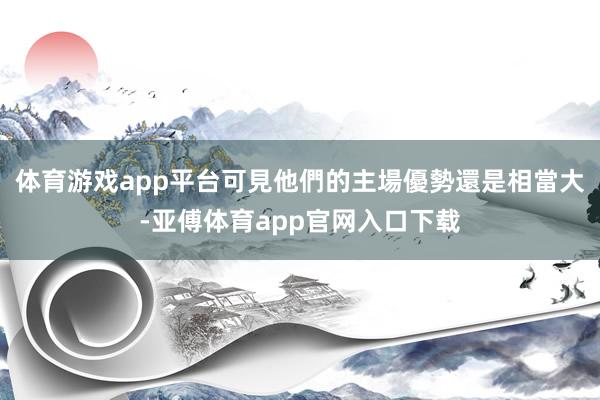 体育游戏app平台可見他們的主場優勢還是相當大-亚傅体育app官网入口下载